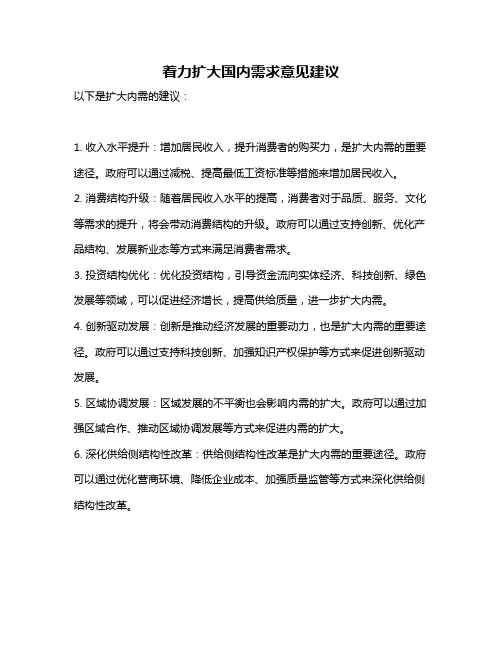 着力扩大国内需求意见建议

以下是扩大内需的建议：

1. 收入水平提升：增加居民收入，提升消费者的购买力，是扩大内需的重要途径。政府可以通过减税、提高最低工资标准等措施来增加居民收入。

2. 消费结构升级：随着居民收入水平的提高，消费者对于品质、服务、文化等需求的提升，将会带动消费结构的升级。政府可以通过支持创新、优化产品结构、发展新业态等方式来满足消费者需求。

3. 投资结构优化：优化投资结构，引导资金流向实体经济、科技创新、绿色发展等领域，可以促进经济增长，提高供给质量，进一步扩大内需。

4. 创新驱动发展：创新是推动经济发展的重要动力，也是扩大内需的重要途径。政府可以通过支持科技创新、加强知识产权保护等方式来促进创新驱动发展。

5. 区域协调发展：区域发展的不平衡也会影响内需的扩大。政府可以通过加强区域合作、推动区域协调发展等方式来促进内需的扩大。

6. 深化供给侧结构性改革：供给侧结构性改革是扩大内需的重要途径。政府可以通过优化营商环境、降低企业成本、加强质量监管等方式来深化供给侧结构性改革。